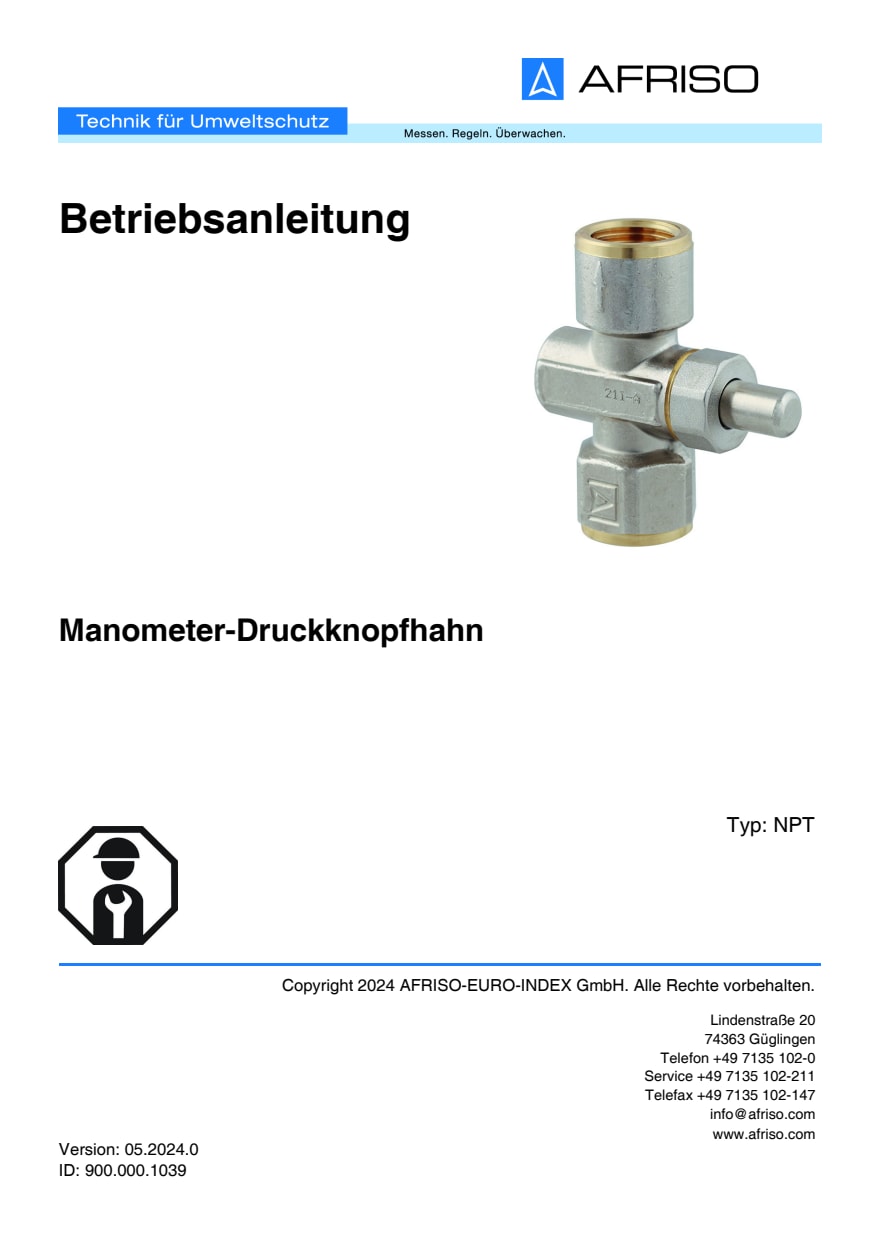 AFRISO

Technik für Umweltschutz

Messen. Regeln. Überwachen.

Betriebsanleitung

211-A

Manometer-Druckknopfhahn

Typ: NPT

Copyright 2024 AFRISO-EURO-INDEX GmbH. Alle Rechte vorbehalten.

Lindenstraße 20
74363 Güglingen
Telefon +49 7135 102-0
Service +49 7135 102-211
Telefax +49 7135 102-147
info@afriso.com
www.afriso.com

Version: 05.2024.0
ID: 900.000.1039